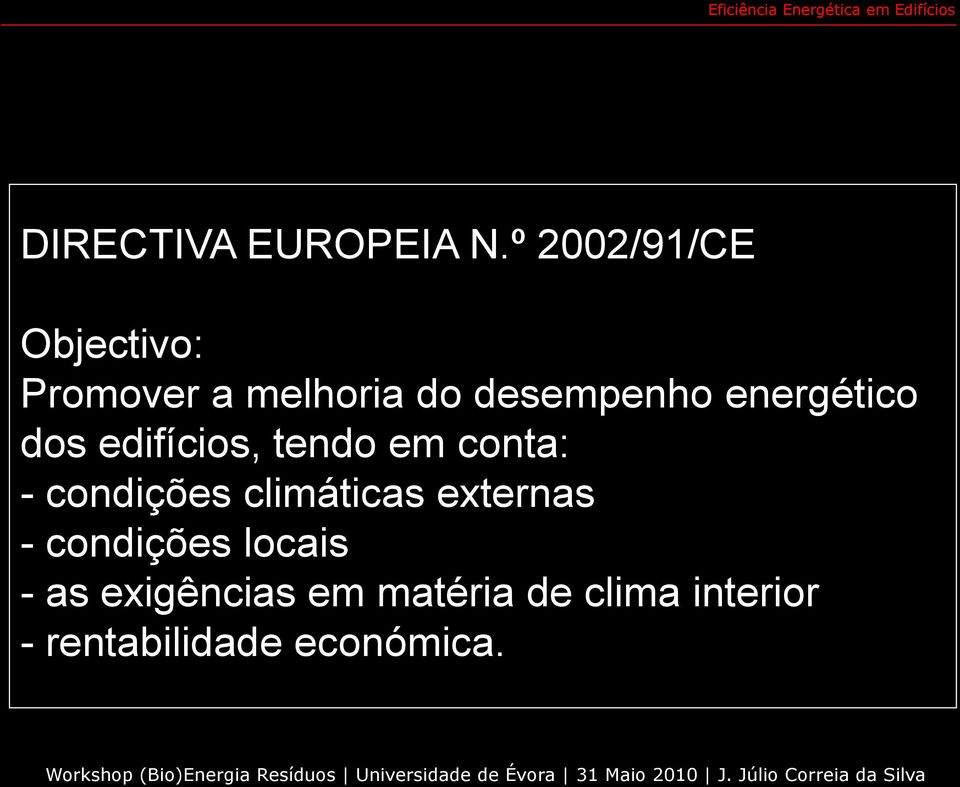 Eficiência Energética em Edifícios

DIRECTIVA EUROPEIA N.º 2002/91/CE

Objectivo:
Promover a melhoria do desempenho energético dos edifícios, tendo em conta:
- condições climáticas externas
- condições locais
- as exigências em matéria de clima interior
- rentabilidade económica.

Workshop (Bio)Energia Resíduos | Universidade de Évora | 31 Maio 2010 | J. Júlio Correia da Silva